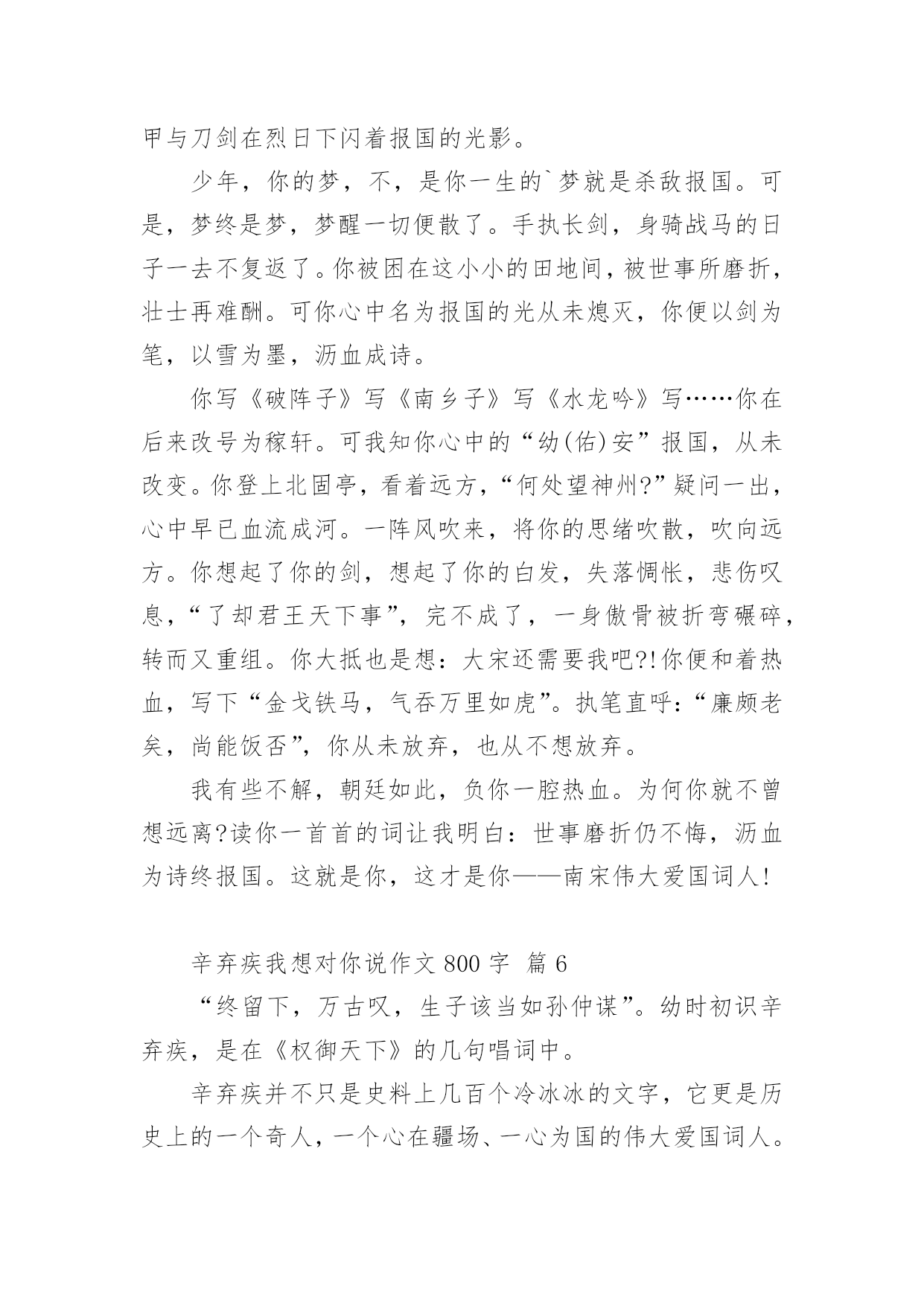 甲与刀剑在烈日下闪着报国的光影。

少年，你的梦，不，是你一生的`梦就是杀敌报国。可是，梦终是梦，梦醒一切便散了。手执长剑，身骑战马的日子一去不复返了。你被困在这小小的田地间，被世事所磨折，壮士再难酬。可你心中名为报国的光从未熄灭，你便以剑为笔，以雪为墨，沥血成诗。

你写《破阵子》写《南乡子》写《水龙吟》写……你在后来改号为稼轩。可我知你心中的“幼(佑)安”报国，从未改变。你登上北固亭，看着远方，“何处望神州?”疑问一出，心中早已血流成河。一阵风吹来，将你的思绪吹散，吹向远方。你想起了你的剑，想起了你的白发，失落惆怅，悲伤叹息，“了却君王天下事”，完不成了，一身傲骨被折弯碾碎，转而又重组。你大抵也是想：大宋还需要我吧?!你便和着热血，写下“金戈铁马，气吞万里如虎”。执笔直呼：“廉颇老矣，尚能饭否”，你从未放弃，也从不想放弃。

我有些不解，朝廷如此，负你一腔热血。为何你就不曾想远离?读你一首首的词让我明白：世事磨折仍不悔，沥血为诗终报国。这就是你，这才是你——南宋伟大爱国词人!

辛弃疾我想对你说作文 800 字  篇 6

“终留下，万古叹，生子该当如孙仲谋”。幼时初识辛弃疾，是在《权御天下》的几句唱词中。

辛弃疾并不只是史料上几百个冷冰冰的文字，它更是历史上的一个奇人，一个心在疆场、一心为国的伟大爱国词人。